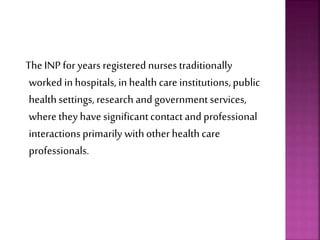 The INP for years registered nurses traditionally worked in hospitals, in health care institutions, public health settings, research and government services, where they have significant contact and professional interactions primarily with other health care professionals.